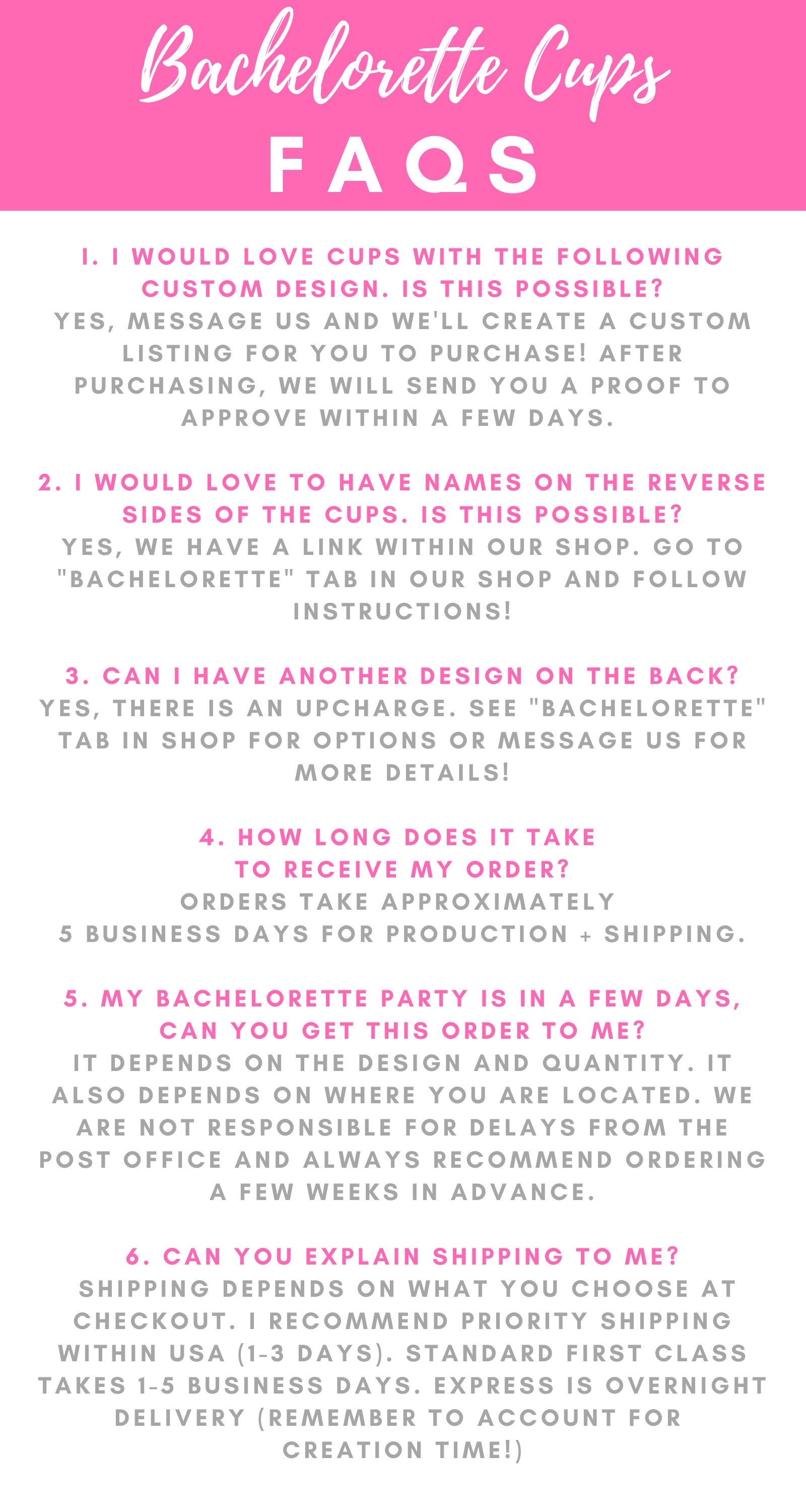 Bachelorette Cups
FAQS

1. I WOULD LOVE CUPS WITH THE FOLLOWING CUSTOM DESIGN. IS THIS POSSIBLE?
YES, MESSAGE US AND WE'LL CREATE A CUSTOM LISTING FOR YOU TO PURCHASE! AFTER PURCHASING, WE WILL SEND YOU A PROOF TO APPROVE WITHIN A FEW DAYS.

2. I WOULD LOVE TO HAVE NAMES ON THE REVERSE SIDES OF THE CUPS. IS THIS POSSIBLE?
YES, WE HAVE A LINK WITHIN OUR SHOP. GO TO "BACHELORETTE" TAB IN OUR SHOP AND FOLLOW INSTRUCTIONS!

3. CAN I HAVE ANOTHER DESIGN ON THE BACK?
YES, THERE IS AN UPCHARGE. SEE "BACHELORETTE" TAB IN SHOP FOR OPTIONS OR MESSAGE US FOR MORE DETAILS!

4. HOW LONG DOES IT TAKE TO RECEIVE MY ORDER?
ORDERS TAKE APPROXIMATELY 5 BUSINESS DAYS FOR PRODUCTION + SHIPPING.

5. MY BACHELORETTE PARTY IS IN A FEW DAYS, CAN YOU GET THIS ORDER TO ME?
IT DEPENDS ON THE DESIGN AND QUANTITY. IT ALSO DEPENDS ON WHERE YOU ARE LOCATED. WE ARE NOT RESPONSIBLE FOR DELAYS FROM THE POST OFFICE AND ALWAYS RECOMMEND ORDERING A FEW WEEKS IN ADVANCE.

6. CAN YOU EXPLAIN SHIPPING TO ME?
SHIPPING DEPENDS ON WHAT YOU CHOOSE AT CHECKOUT. I RECOMMEND PRIORITY SHIPPING WITHIN USA (1-3 DAYS). STANDARD FIRST CLASS TAKES 1-5 BUSINESS DAYS. EXPRESS IS OVERNIGHT DELIVERY (REMEMBER TO ACCOUNT FOR CREATION TIME!)